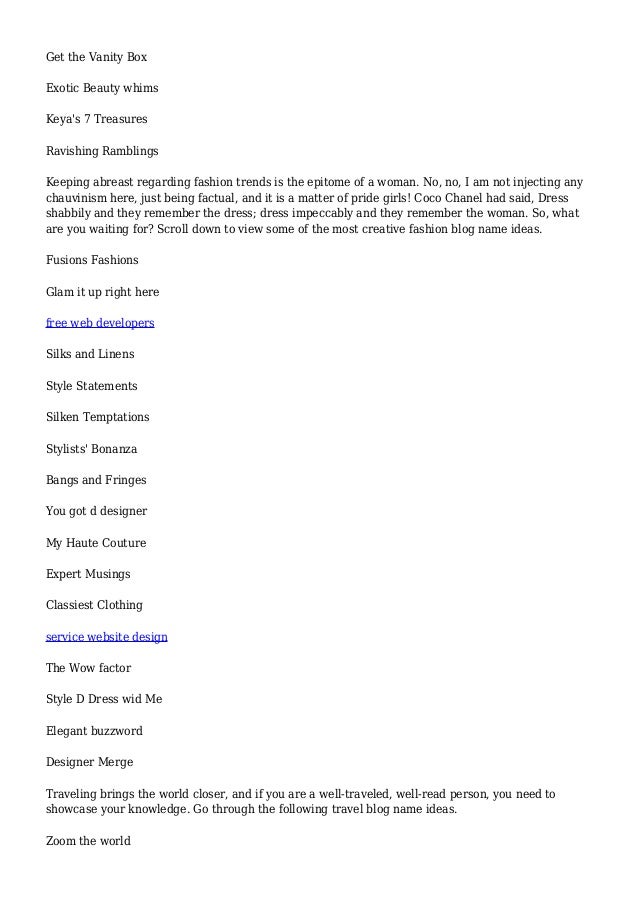 Get the Vanity Box

Exotic Beauty whims

Keya's 7 Treasures

Ravishing Ramblings

Keeping abreast regarding fashion trends is the epitome of a woman. No, no, I am not injecting any chauvinism here, just being factual, and it is a matter of pride girls! Coco Chanel had said, Dress shabbily and they remember the dress; dress impeccably and they remember the woman. So, what are you waiting for? Scroll down to view some of the most creative fashion blog name ideas.

Fusions Fashions

Glam it up right here

free web developers

Silks and Linens

Style Statements

Silken Temptations

Stylists' Bonanza

Bangs and Fringes

You got d designer

My Haute Couture

Expert Musings

Classiest Clothing

service website design

The Wow factor

Style D Dress wid Me

Elegant buzzword

Designer Merge

Traveling brings the world closer, and if you are a well-traveled, well-read person, you need to showcase your knowledge. Go through the following travel blog name ideas.

Zoom the world